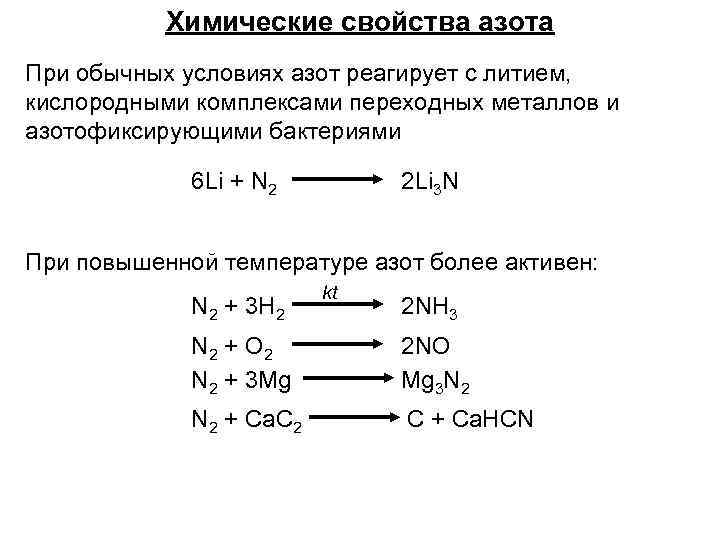 Химические свойства азота

При обычных условиях азот реагирует с литием, кислородными комплексами переходных металлов и азотофиксирующими бактериями

$6Li + N_2 \longrightarrow 2Li_3N$

При повышенной температуре азот более активен:

$N_2 + 3H_2 \xrightarrow{kt} 2NH_3$

$N_2 + O_2 \longrightarrow 2NO$

$N_2 + 3Mg \longrightarrow Mg_3N_2$

$N_2 + CaC_2 \longrightarrow C + CaHCN$